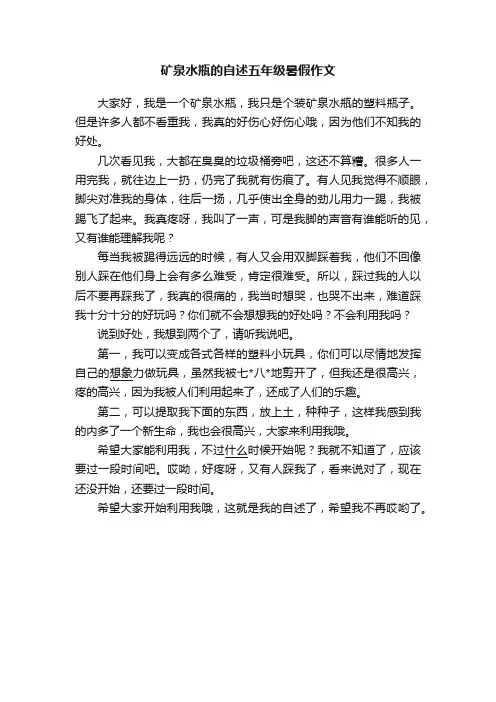 矿泉水瓶的自述五年级暑假作文

大家好，我是一个矿泉水瓶，我只是个装矿泉水瓶的塑料瓶子。但是许多人都不看重我，我真的好伤心好伤心哦，因为他们不知我的好处。

几次看见我，大都在臭臭的垃圾桶旁吧，这还不算糟。很多人一用完我，就往边上一扔，仍完了我就有伤痕了。有人见我觉得不顺眼，脚尖对准我的身体，往后一扬，几乎使出全身的劲儿用力一踢，我被踢飞了起来。我真疼呀，我叫了一声，可是我脚的声音有谁能听的见，又有谁能理解我呢？

每当我被踢得远远的时候，有人又会用双脚踩着我，他们不回像别人踩在他们身上会有多么难受，肯定很难受。所以，踩过我的人以后不要再踩我了，我真的很痛的，我当时想哭，也哭不出来，难道踩我十分十分的好玩吗？你们就不会想想我的好处吗？不会利用我吗？

说到好处，我想到两个了，请听我说吧。

第一，我可以变成各式各样的塑料小玩具，你们可以尽情地发挥自己的想象力做玩具，虽然我被七*八*地剪开了，但我还是很高兴，疼的高兴，因为我被人们利用起来了，还成了人们的乐趣。

第二，可以提取我下面的东西，放上土，种种子，这样我感到我的内多了一个新生命，我也会很高兴，大家来利用我哦。

希望大家能利用我，不过什么时候开始呢？我就不知道了，应该要过一段时间吧。哎呦，好疼呀，又有人踩我了，看来说对了，现在还没开始，还要过一段时间。

希望大家开始利用我哦，这就是我的自述了，希望我不再哎哟了。